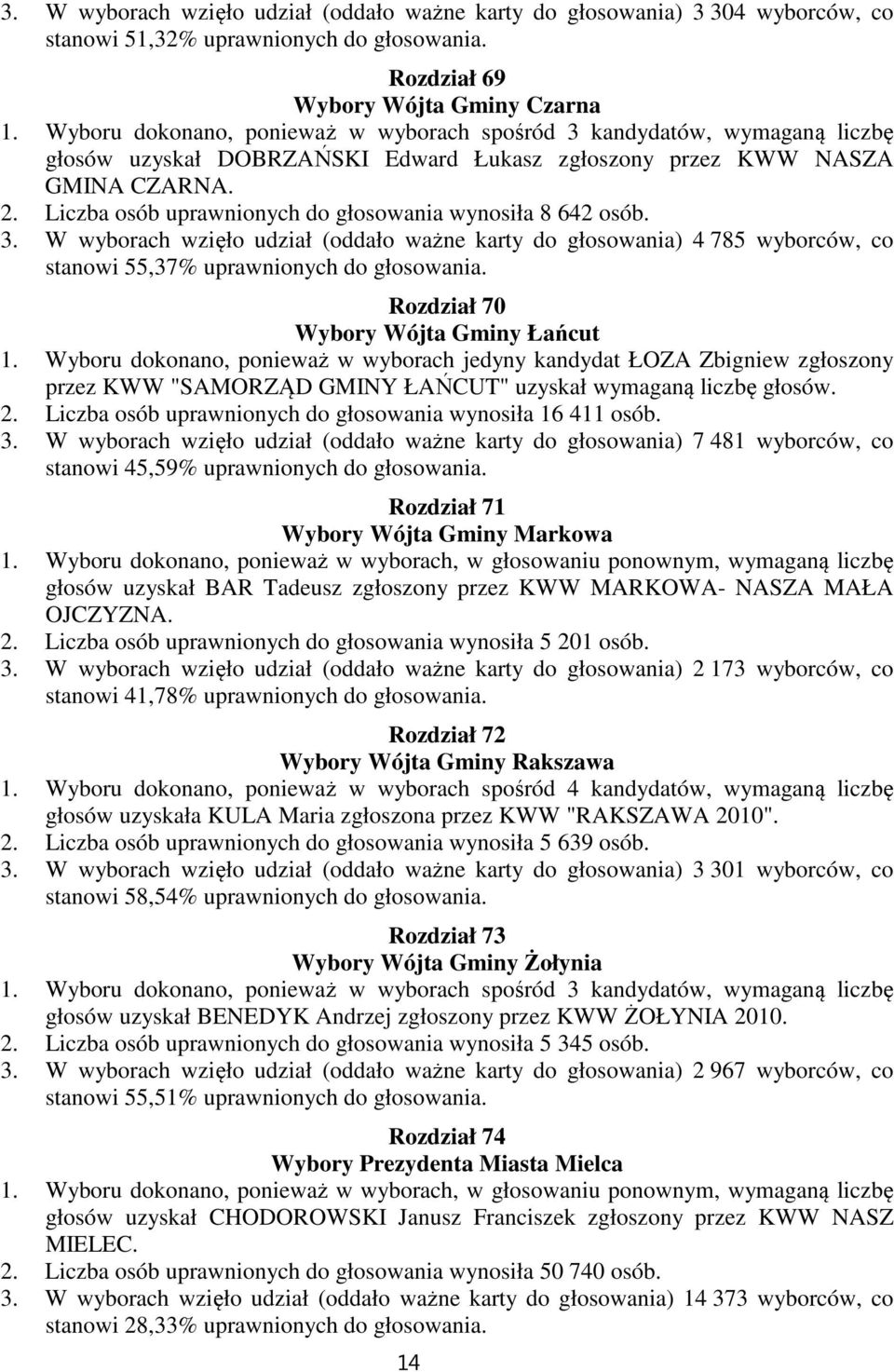 3. W wyborach wzięło udział (oddało ważne karty do głosowania) 3 304 wyborców, co stanowi 51,32% uprawnionych do głosowania.

Rozdział 69
Wybory Wójta Gminy Czarna

1. Wyboru dokonano, ponieważ w wyborach spośród 3 kandydatów, wymaganą liczbę głosów uzyskał DOBRZAŃSKI Edward Łukasz zgłoszony przez KWW NASZA GMINA CZARNA.
2. Liczba osób uprawnionych do głosowania wynosiła 8 642 osób.
3. W wyborach wzięło udział (oddało ważne karty do głosowania) 4 785 wyborców, co stanowi 55,37% uprawnionych do głosowania.

Rozdział 70
Wybory Wójta Gminy Łańcut

1. Wyboru dokonano, ponieważ w wyborach jedyny kandydat ŁOZA Zbigniew zgłoszony przez KWW "SAMORZĄD GMINY ŁAŃCUT" uzyskał wymaganą liczbę głosów.
2. Liczba osób uprawnionych do głosowania wynosiła 16 411 osób.
3. W wyborach wzięło udział (oddało ważne karty do głosowania) 7 481 wyborców, co stanowi 45,59% uprawnionych do głosowania.

Rozdział 71
Wybory Wójta Gminy Markowa

1. Wyboru dokonano, ponieważ w wyborach, w głosowaniu ponownym, wymaganą liczbę głosów uzyskał BAR Tadeusz zgłoszony przez KWW MARKOWA- NASZA MAŁA OJCZYZNA.
2. Liczba osób uprawnionych do głosowania wynosiła 5 201 osób.
3. W wyborach wzięło udział (oddało ważne karty do głosowania) 2 173 wyborców, co stanowi 41,78% uprawnionych do głosowania.

Rozdział 72
Wybory Wójta Gminy Rakszawa

1. Wyboru dokonano, ponieważ w wyborach spośród 4 kandydatów, wymaganą liczbę głosów uzyskała KULA Maria zgłoszona przez KWW "RAKSZAWA 2010".
2. Liczba osób uprawnionych do głosowania wynosiła 5 639 osób.
3. W wyborach wzięło udział (oddało ważne karty do głosowania) 3 301 wyborców, co stanowi 58,54% uprawnionych do głosowania.

Rozdział 73
Wybory Wójta Gminy Żołynia

1. Wyboru dokonano, ponieważ w wyborach spośród 3 kandydatów, wymaganą liczbę głosów uzyskał BENEDYK Andrzej zgłoszony przez KWW ŻOŁYNIA 2010.
2. Liczba osób uprawnionych do głosowania wynosiła 5 345 osób.
3. W wyborach wzięło udział (oddało ważne karty do głosowania) 2 967 wyborców, co stanowi 55,51% uprawnionych do głosowania.

Rozdział 74
Wybory Prezydenta Miasta Mielca

1. Wyboru dokonano, ponieważ w wyborach, w głosowaniu ponownym, wymaganą liczbę głosów uzyskał CHODOROWSKI Janusz Franciszek zgłoszony przez KWW NASZ MIELEC.
2. Liczba osób uprawnionych do głosowania wynosiła 50 740 osób.
3. W wyborach wzięło udział (oddało ważne karty do głosowania) 14 373 wyborców, co stanowi 28,33% uprawnionych do głosowania.

14